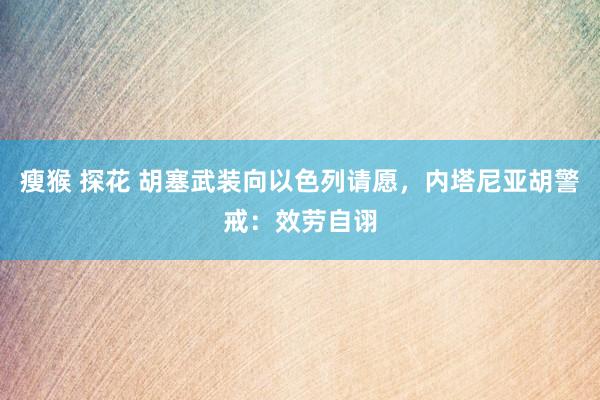 瘦猴 探花 胡塞武装向以色列请愿，内塔尼亚胡警戒：效劳自诩